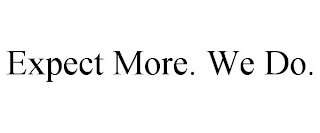 Expect More. We Do.